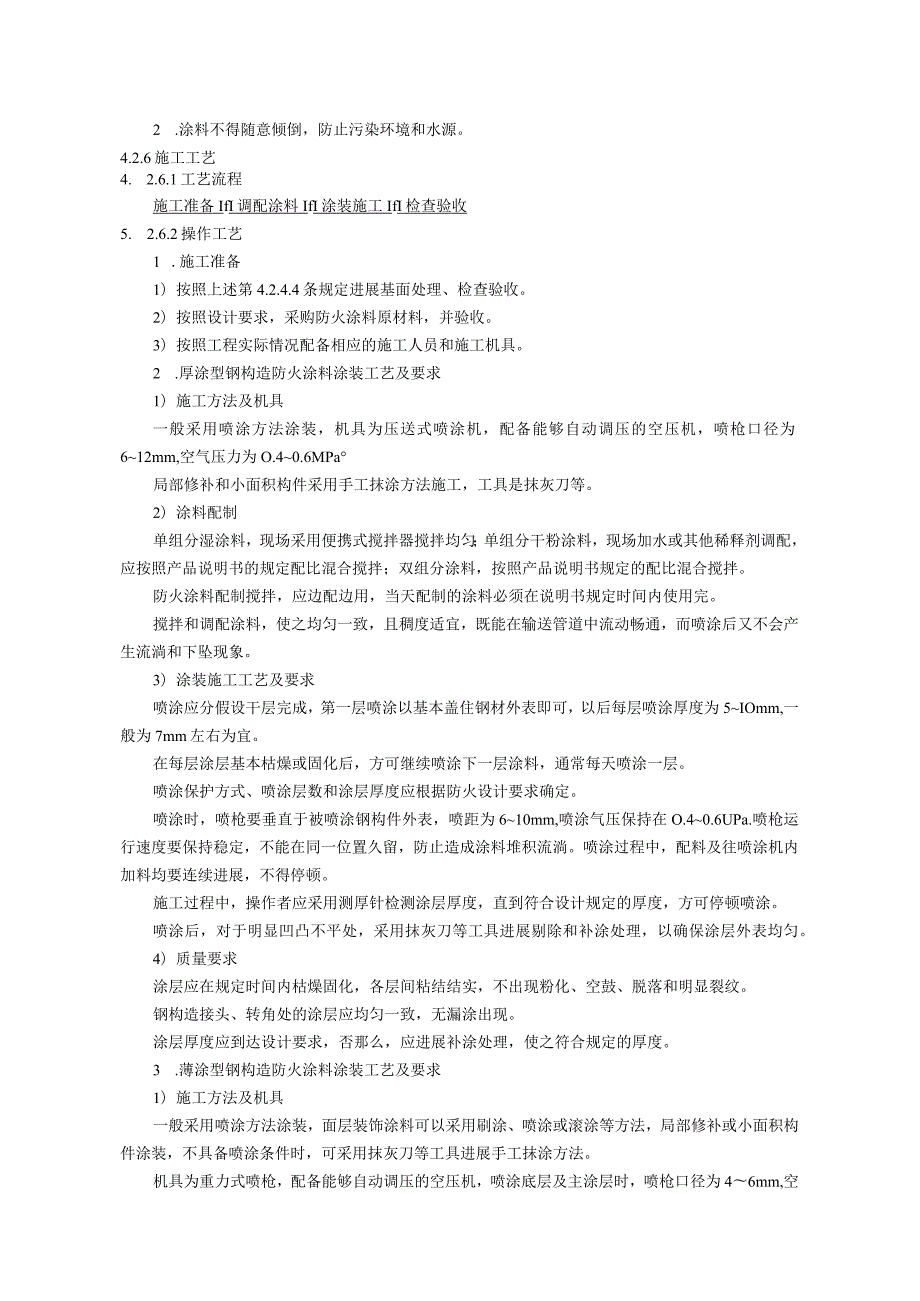 2 .涂料不得随意倾倒，防止污染环境和水源。

4.2.6 施工工艺

4. 2.6.1 工艺流程

施工准备 Ifl 调配涂料 Ifl 涂装施工 Ifl 检查验收

5. 2.6.2 操作工艺

1 . 施工准备

1）按照上述第 4.2.4.4 条规定进展基面处理、检查验收。

2）按照设计要求，采购防火涂料原材料，并验收。

3）按照工程实际情况配备相应的施工人员和施工机具。

2 .厚涂型钢构造防火涂料涂装工艺及要求

1）施工方法及机具

一般采用喷涂方法涂装，机具为压送式喷涂机，配备能够自动调压的空压机，喷枪口径为 6~12mm,空气压力为 O.4~0.6MPa°

局部修补和小面积构件采用手工抹涂方法施工，工具是抹灰刀等。

2）涂料配制

单组分湿涂料，现场采用便携式搅拌器搅拌均匀；单组分干粉涂料，现场加水或其他稀释剂调配，应按照产品说明书的规定配比混合搅拌；双组分涂料，按照产品说明书规定的配比混合搅拌。

防火涂料配制搅拌，应边配边用，当天配制的涂料必须在说明书规定时间内使用完。

搅拌和调配涂料，使之均匀一致，且稠度适宜，既能在输送管道中流动畅通，而喷涂后又不会产生流淌和下坠现象。

3）涂装施工工艺及要求

喷涂应分假设干层完成，第一层喷涂以基本盖住钢材外表即可，以后每层喷涂厚度为 5~IOmm,一般为 7mm 左右为宜。

在每层涂层基本枯燥或固化后，方可继续喷涂下一层涂料，通常每天喷涂一层。

喷涂保护方式、喷涂层数和涂层厚度应根据防火设计要求确定。

喷涂时，喷枪要垂直于被喷涂钢构件外表，喷距为 6~10mm,喷涂气压保持在 O.4~0.6UPa.喷枪运行速度要保持稳定，不能在同一位置久留，防止造成涂料堆积流淌。喷涂过程中，配料及往喷涂机内加料均要连续进展，不得停顿。

施工过程中，操作者应采用测厚针检测涂层厚度，直到符合设计规定的厚度，方可停顿喷涂。

喷涂后，对于明显凹凸不平处，采用抹灰刀等工具进展剔除和补涂处理，以确保涂层外表均匀。

4）质量要求

涂层应在规定时间内枯燥固化，各层间粘结结实，不出现粉化、空鼓、脱落和明显裂纹。

钢构造接头、转角处的涂层应均匀一致，无漏涂出现。

涂层厚度应到达设计要求，否那么，应进展补涂处理，使之符合规定的厚度。

3 .薄涂型钢构造防火涂料涂装工艺及要求

1）施工方法及机具

一般采用喷涂方法涂装，面层装饰涂料可以采用刷涂、喷涂或滚涂等方法，局部修补或小面积构件涂装，不具备喷涂条件时，可采用抹灰刀等工具进展手工抹涂方法。

机具为重力式喷枪，配备能够自动调压的空压机，喷涂底层及主涂层时，喷枪口径为 4～6mm,空